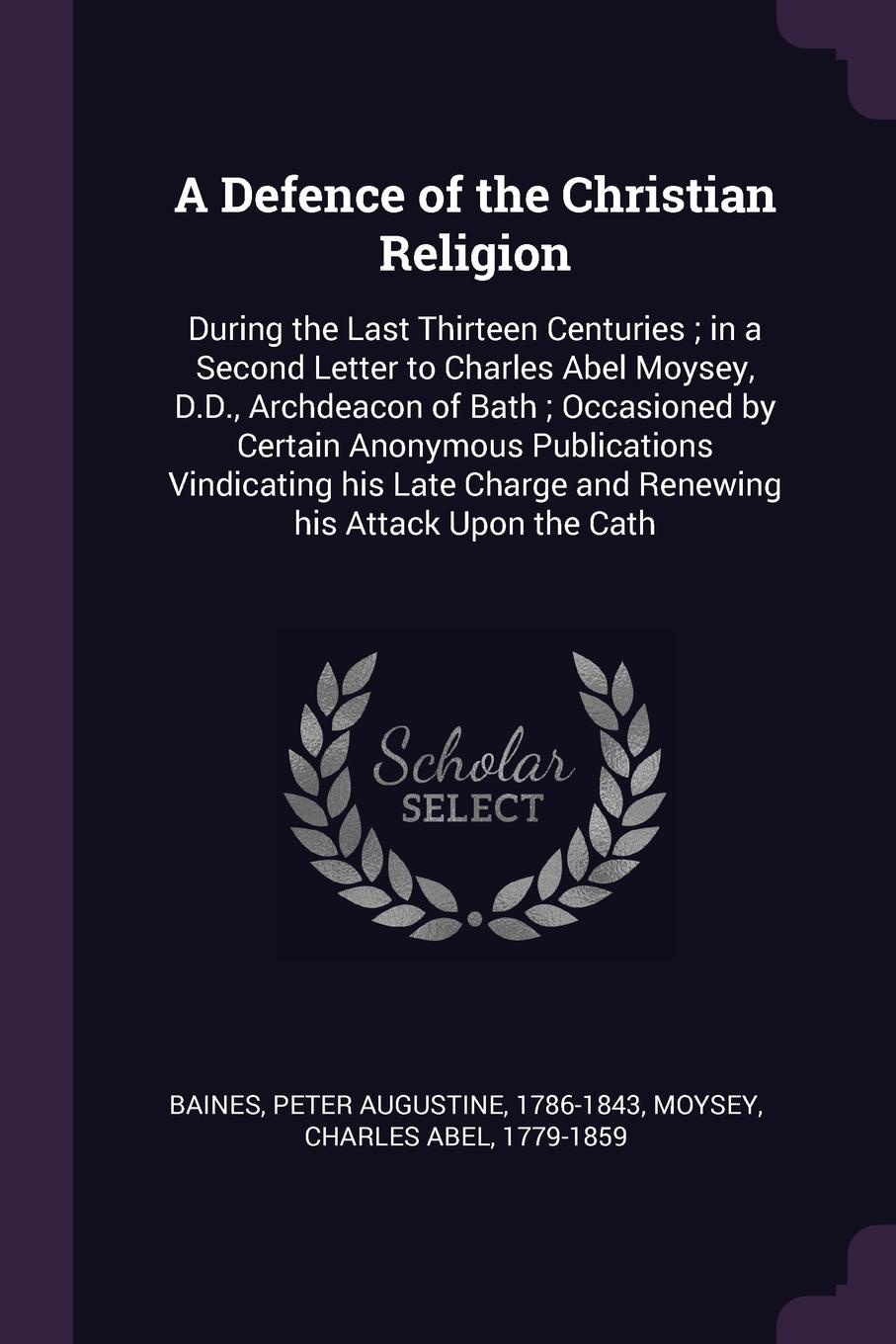 A Defence of the Christian Religion

During the Last Thirteen Centuries ; in a Second Letter to Charles Abel Moysey, D.D., Archdeacon of Bath ; Occasioned by Certain Anonymous Publications Vindicating his Late Charge and Renewing his Attack Upon the Cath

Scholar
SELECT

BAINES, PETER AUGUSTINE, 1786-1843, MOYSEY, CHARLES ABEL, 1779-1859